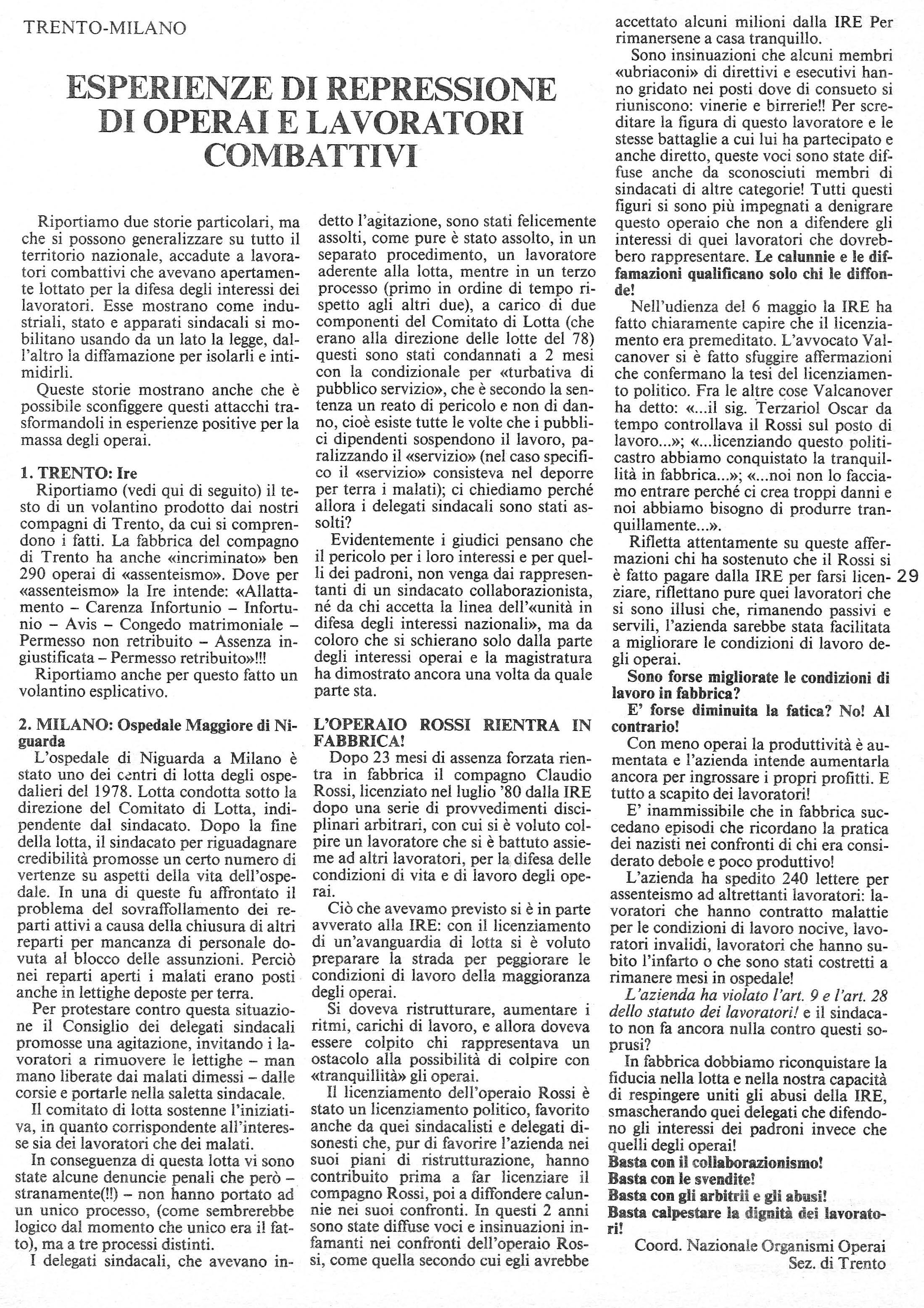 TRENTO-MILANO

ESPERIENZE DI REPRESSIONE DI OPERAI E LAVORATORI COMBATTIVI

Riportiamo due storie particolari, ma che si possono generalizzare su tutto il territorio nazionale, accadute a lavoratori combattivi che avevano apertamente lottato per la difesa degli interessi dei lavoratori. Esse mostrano come industriali, stato e apparati sindacali si mobilitano usando da un lato la legge, dall'altro la diffamazione per isolarli e intimidirli.

Queste storie mostrano anche che è possibile sconfiggere questi attacchi trasformandoli in esperienze positive per la massa degli operai.

1. TRENTO: Ire
Riportiamo (vedi qui di seguito) il testo di un volantino prodotto dai nostri compagni di Trento, da cui si comprendono i fatti. La fabbrica del compagno di Trento ha anche «incriminato» ben 290 operai di «assenteismo». Dove per «assenteismo» la Ire intende: «Allattamento – Carenza Infortunio – Infortunio – Avis – Congedo matrimoniale – Permesso non retribuito – Assenza ingiustificata – Permesso retribuito»!!!
Riportiamo anche per questo fatto un volantino esplicativo.

2. MILANO: Ospedale Maggiore di Niguarda
L'ospedale di Niguarda a Milano è stato uno dei centri di lotta degli ospedalieri del 1978. Lotta condotta sotto la direzione del Comitato di Lotta, indipendente dal sindacato. Dopo la fine della lotta, il sindacato per riguadagnare credibilità promosse un certo numero di vertenze su aspetti della vita dell'ospedale. In una di queste fu affrontato il problema del sovraffollamento dei reparti attivi a causa della chiusura di altri reparti per mancanza di personale dovuta al blocco delle assunzioni. Perciò nei reparti aperti i malati erano posti anche in lettighe deposte per terra.

Per protestare contro questa situazione il Consiglio dei delegati sindacali promosse una agitazione, invitando i lavoratori a rimuovere le lettighe – man mano liberate dai malati dimessi – dalle corsie e portarle nella saletta sindacale.

Il comitato di lotta sostenne l'iniziativa, in quanto corrispondente all'interesse sia dei lavoratori che dei malati.

In conseguenza di questa lotta vi sono state alcune denuncie penali che però – stranamente(!!) – non hanno portato ad un unico processo, (come sembrerebbe logico dal momento che unico era il fatto), ma a tre processi distinti.

I delegati sindacali, che avevano indetto l'agitazione, sono stati felicemente assolti, come pure è stato assolto, in un separato procedimento, un lavoratore aderente alla lotta, mentre in un terzo processo (primo in ordine di tempo rispetto agli altri due), a carico di due componenti del Comitato di Lotta (che erano alla direzione delle lotte del 78) questi sono stati condannati a 2 mesi con la condizionale per «turbativa di pubblico servizio», che è secondo la sentenza un reato di pericolo e non di danno, cioè esiste tutte le volte che i pubblici dipendenti sospendono il lavoro, paralizzando il «servizio» (nel caso specifico il «servizio» consisteva nel deporre per terra i malati); ci chiediamo perché allora i delegati sindacali sono stati assolti?

Evidentemente i giudici pensano che il pericolo per i loro interessi e per quelli dei padroni, non venga dai rappresentanti di un sindacato collaborazionista, né da chi accetta la linea dell'«unità in difesa degli interessi nazionali», ma da coloro che si schierano solo dalla parte degli interessi operai e la magistratura ha dimostrato ancora una volta da quale parte sta.

L'OPERAIO ROSSI RIENTRA IN FABBRICA!
Dopo 23 mesi di assenza forzata rientra in fabbrica il compagno Claudio Rossi, licenziato nel luglio '80 dalla IRE dopo una serie di provvedimenti disciplinari arbitrari, con cui si è voluto colpire un lavoratore che si è battuto assieme ad altri lavoratori, per la difesa delle condizioni di vita e di lavoro degli operai.

Ciò che avevamo previsto si è in parte avverato alla IRE: con il licenziamento di un'avanguardia di lotta si è voluto preparare la strada per peggiorare le condizioni di lavoro della maggioranza degli operai.

Si doveva ristrutturare, aumentare i ritmi, carichi di lavoro, e allora doveva essere colpito chi rappresentava un ostacolo alla possibilità di colpire con «tranquillità» gli operai.

Il licenziamento dell'operaio Rossi è stato un licenziamento politico, favorito anche da quei sindacalisti e delegati disonesti che, pur di favorire l'azienda nei suoi piani di ristrutturazione, hanno contribuito prima a far licenziare il compagno Rossi, poi a diffondere calunnie nei suoi confronti. In questi 2 anni sono state diffuse voci e insinuazioni infamanti nei confronti dell'operaio Rossi, come quella secondo cui egli avrebbe accettato alcuni milioni dalla IRE Per rimanersene a casa tranquillo.

Sono insinuazioni che alcuni membri «ubriaconi» di direttivi e esecutivi hanno gridato nei posti dove di consueto si riuniscono: vinerie e birrerie!! Per screditare la figura di questo lavoratore e le stesse battaglie a cui lui ha partecipato e anche diretto, queste voci sono state diffuse anche da sconosciuti membri di sindacati di altre categorie! Tutti questi figuri si sono più impegnati a denigrare questo operaio che non a difendere gli interessi di quei lavoratori che dovrebbero rappresentare. Le calunnie e le diffamazioni qualificano solo chi le diffonde!

Nell'udienza del 6 maggio la IRE ha fatto chiaramente capire che il licenziamento era premeditato. L'avvocato Valcanover si è fatto sfuggire affermazioni che confermano la tesi del licenziamento politico. Fra le altre cose Valcanover ha detto: «...il sig. Terzariol Oscar da tempo controllava il Rossi sul posto di lavoro...»; «...licenziando questo politicastro abbiamo conquistato la tranquillità in fabbrica...»; «...noi non lo facciamo entrare perché ci crea troppi danni e noi abbiamo bisogno di produrre tranquillamente...».

Rifletta attentamente su queste affermazioni chi ha sostenuto che il Rossi si è fatto pagare dalla IRE per farsi licenziare, riflettano pure quei lavoratori che si sono illusi che, rimanendo passivi e servili, l'azienda sarebbe stata facilitata a migliorare le condizioni di lavoro degli operai.

Sono forse migliorate le condizioni di lavoro in fabbrica?
E' forse diminuita la fatica? No! Al contrario!
Con meno operai la produttività è aumentata e l'azienda intende aumentarla ancora per ingrossare i propri profitti. E tutto a scapito dei lavoratori!

E' inammissibile che in fabbrica succedano episodi che ricordano la pratica dei nazisti nei confronti di chi era considerato debole e poco produttivo!

L'azienda ha spedito 240 lettere per assenteismo ad altrettanti lavoratori: lavoratori che hanno contratto malattie per le condizioni di lavoro nocive, lavoratori invalidi, lavoratori che hanno subito l'infarto o che sono stati costretti a rimanere mesi in ospedale!

L'azienda ha violato l'art. 9 e l'art. 28 dello statuto dei lavoratori! e il sindacato non fa ancora nulla contro questi soprusi?

In fabbrica dobbiamo riconquistare la fiducia nella lotta e nella nostra capacità di respingere uniti gli abusi della IRE, smascherando quei delegati che difendono gli interessi dei padroni invece che quelli degli operai!
Basta con il collaborazionismo!
Basta con le svendite!
Basta con gli arbitrii e gli abusi!
Basta calpestare la dignità dei lavoratori!

Coord. Nazionale Organismi Operai
Sez. di Trento

29